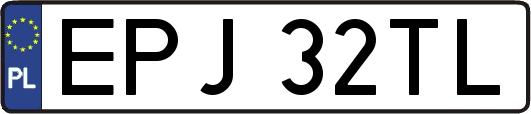 PL
EPJ 32TL